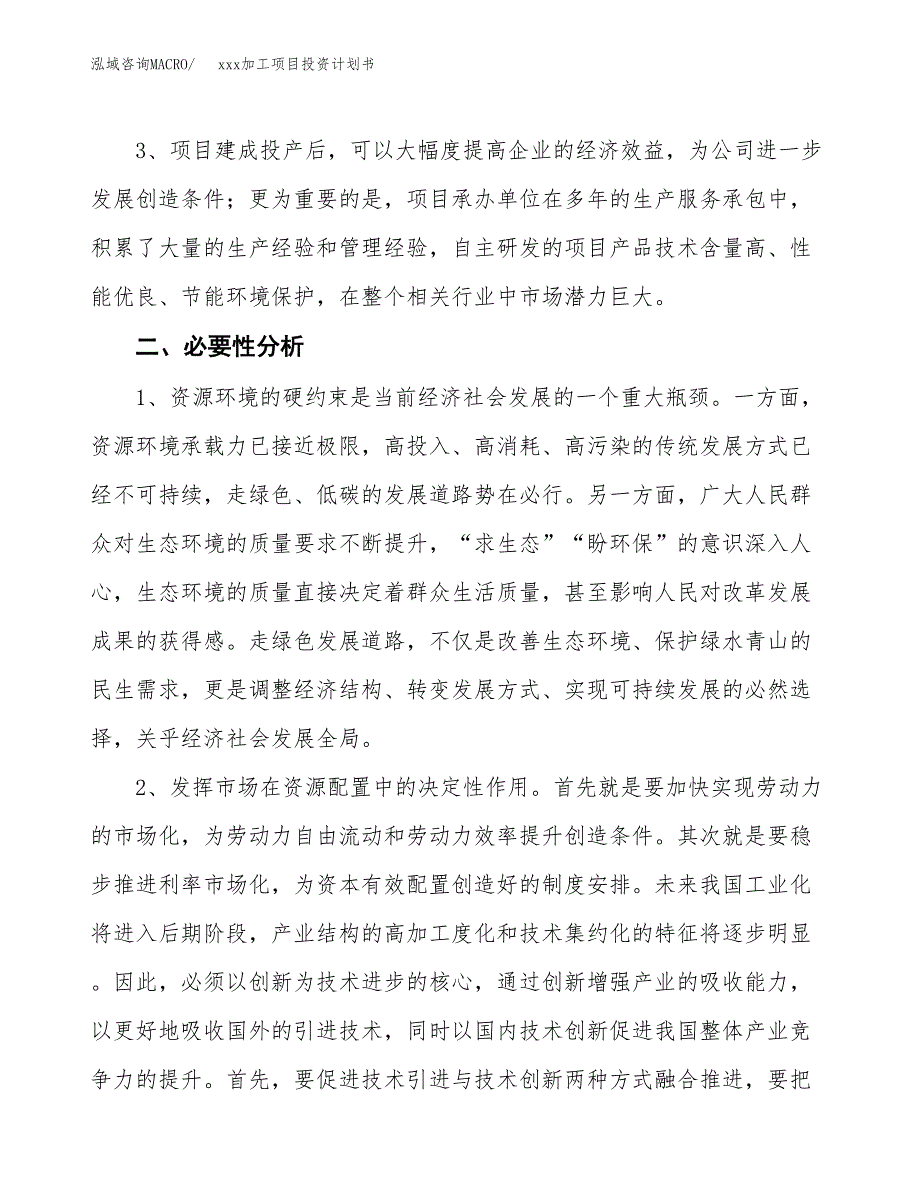 泓域咨询MACRO/　　xxx加工项目投资计划书

3、项目建成投产后，可以大幅度提高企业的经济效益，为公司进一步发展创造条件；更为重要的是，项目承办单位在多年的生产服务承包中，积累了大量的生产经验和管理经验，自主研发的项目产品技术含量高、性能优良、节能环境保护，在整个相关行业中市场潜力巨大。

二、必要性分析

1、资源环境的硬约束是当前经济社会发展的一个重大瓶颈。一方面，资源环境承载力已接近极限，高投入、高消耗、高污染的传统发展方式已经不可持续，走绿色、低碳的发展道路势在必行。另一方面，广大人民群众对生态环境的质量要求不断提升，“求生态”“盼环保”的意识深入人心，生态环境的质量直接决定着群众生活质量，甚至影响人民对改革发展成果的获得感。走绿色发展道路，不仅是改善生态环境、保护绿水青山的民生需求，更是调整经济结构、转变发展方式、实现可持续发展的必然选择，关乎经济社会发展全局。

2、发挥市场在资源配置中的决定性作用。首先就是要加快实现劳动力的市场化，为劳动力自由流动和劳动力效率提升创造条件。其次就是要稳步推进利率市场化，为资本有效配置创造好的制度安排。未来我国工业化将进入后期阶段，产业结构的高加工度化和技术集约化的特征将逐步明显。因此，必须以创新为技术进步的核心，通过创新增强产业的吸收能力，以更好地吸收国外的引进技术，同时以国内技术创新促进我国整体产业竞争力的提升。首先，要促进技术引进与技术创新两种方式融合推进，要把